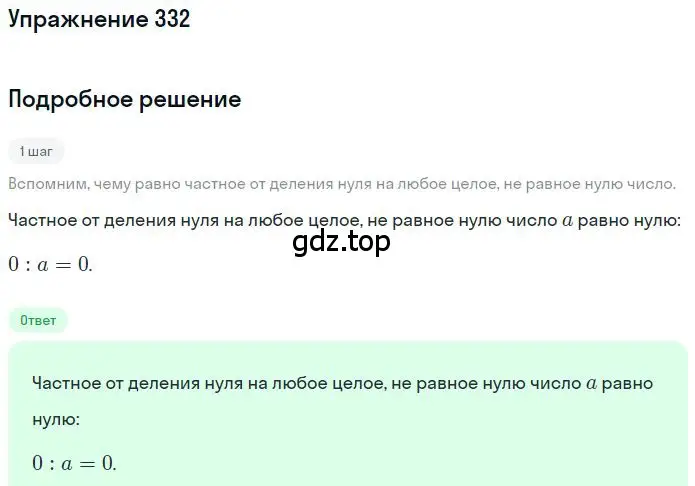 Упражнение 332

Подробное решение

1 шаг

Вспомним, чему равно частное от деления нуля на любое целое, не равное нулю число.

Частное от деления нуля на любое целое, не равное нулю число $a$ равно нулю:

gdz.top

$0 : a = 0.$

Ответ

Частное от деления нуля на любое целое, не равное нулю число $a$ равно нулю:

$0 : a = 0.$